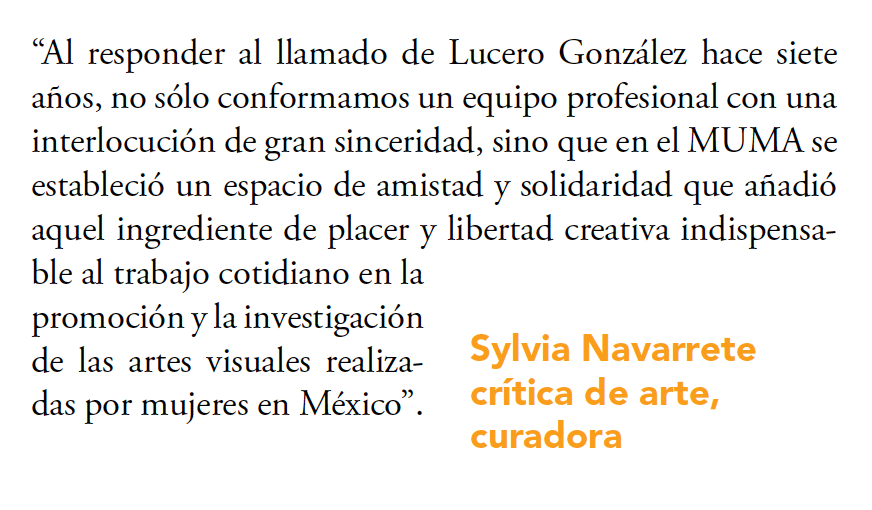 “Al responder al llamado de Lucero González hace siete años, no sólo conformamos un equipo profesional con una interlocución de gran sinceridad, sino que en el MUMA se estableció un espacio de amistad y solidaridad que añadió aquel ingrediente de placer y libertad creativa indispensable al trabajo cotidiano en la promoción y la investigación de las artes visuales realizadas por mujeres en México”.

Sylvia Navarrete
crítica de arte,
curadora